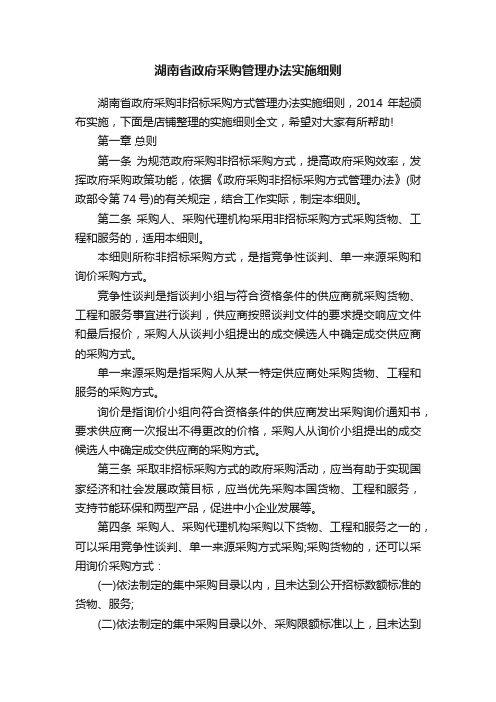 湖南省政府采购管理办法实施细则

湖南省政府采购非招标采购方式管理办法实施细则，2014 年起颁布实施，下面是店铺整理的实施细则全文，希望对大家有所帮助!

第一章 总则

第一条 为规范政府采购非招标采购方式，提高政府采购效率，发挥政府采购政策功能，依据《政府采购非招标采购方式管理办法》(财政部令第 74 号)的有关规定，结合工作实际，制定本细则。

第二条 采购人、采购代理机构采用非招标采购方式采购货物、工程和服务的，适用本细则。

本细则所称非招标采购方式，是指竞争性谈判、单一来源采购和询价采购方式。

竞争性谈判是指谈判小组与符合资格条件的供应商就采购货物、工程和服务事宜进行谈判，供应商按照谈判文件的要求提交响应文件和最后报价，采购人从谈判小组提出的成交候选人中确定成交供应商的采购方式。

单一来源采购是指采购人从某一特定供应商处采购货物、工程和服务的采购方式。

询价是指询价小组向符合资格条件的供应商发出采购询价通知书，要求供应商一次报出不得更改的价格，采购人从询价小组提出的成交候选人中确定成交供应商的采购方式。

第三条 采取非招标采购方式的政府采购活动，应当有助于实现国家经济和社会发展政策目标，应当优先采购本国货物、工程和服务，支持节能环保和两型产品，促进中小企业发展等。

第四条 采购人、采购代理机构采购以下货物、工程和服务之一的，可以采用竞争性谈判、单一来源采购方式采购;采购货物的，还可以采用询价采购方式：

(一)依法制定的集中采购目录以内，且未达到公开招标数额标准的货物、服务;

(二)依法制定的集中采购目录以外、采购限额标准以上，且未达到